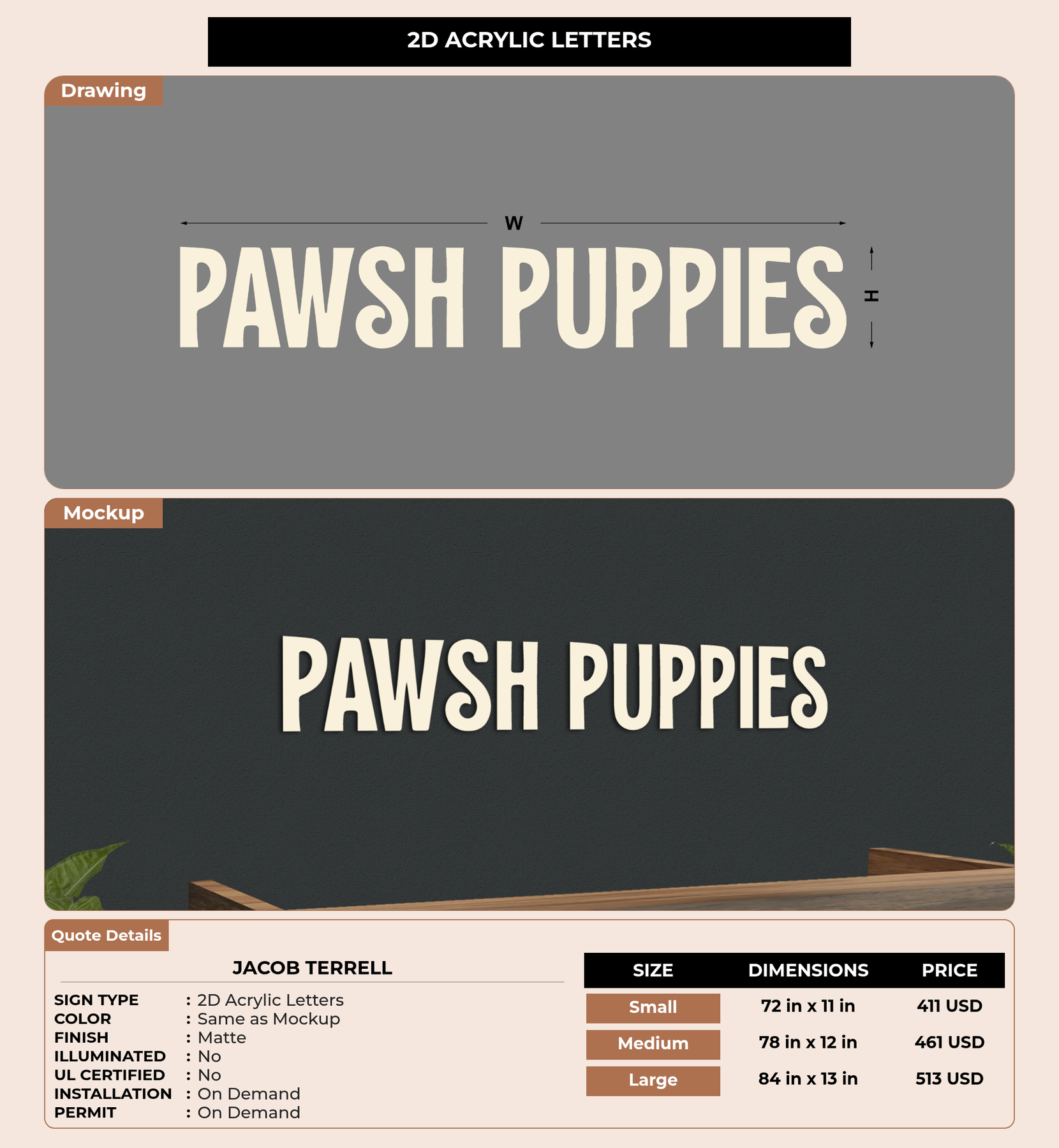 2D ACRYLIC LETTERS

Drawing

W

PAWSH PUPPIES

H

Mockup

PAWSH PUPPIES

Quote Details

JACOB TERRELL

SIGN TYPE : 2D Acrylic Letters
COLOR : Same as Mockup
FINISH : Matte
ILLUMINATED : No
UL CERTIFIED : No
INSTALLATION : On Demand
PERMIT : On Demand

| SIZE | DIMENSIONS | PRICE |
|---|---|---|
| Small | 72 in x 11 in | 411 USD |
| Medium | 78 in x 12 in | 461 USD |
| Large | 84 in x 13 in | 513 USD |